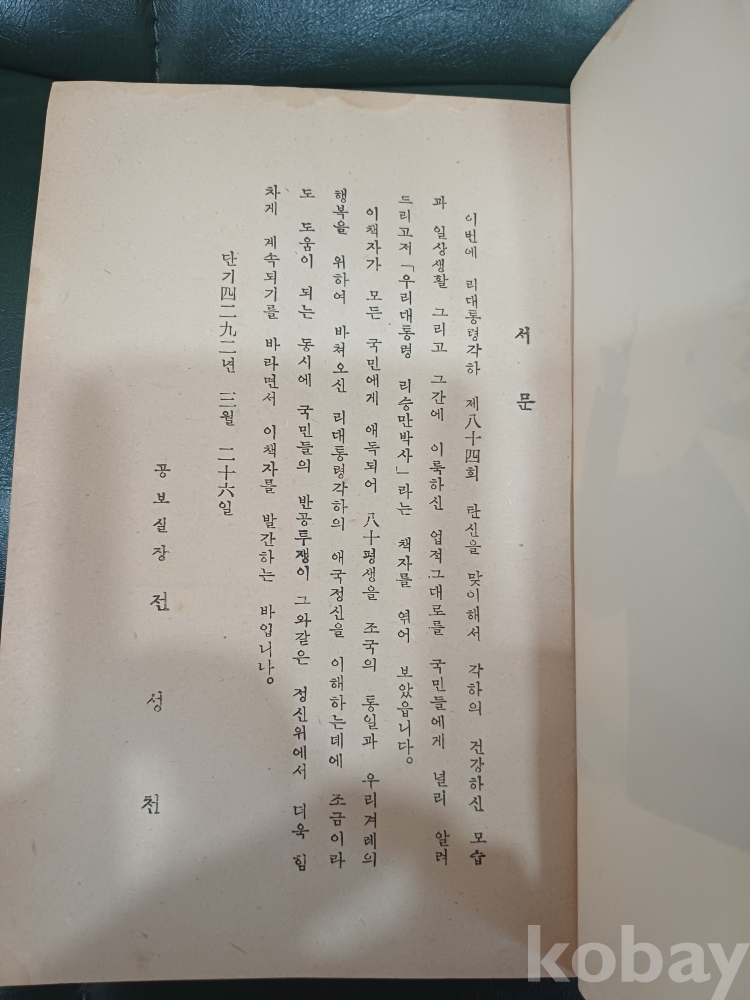 서 문

이번에 리대통령각하 제八十四회 탄신을 맞이해서 각하의 건강하신 모습과 일상생활 그리고 그간에 이룩하신 업적그대로를 국민들에게 널리 알려드리고저 「우리대통령 리승만박사」라는 책자를 엮어 보았읍니다。

이책자가 모든 국민에게 애독되어 八十평생을 조국의 통일과 우리겨레의 행복을 위하여 바쳐오신 리대통령각하의 애국정신을 이해하는데에 조금이라도 도움이 되는 동시에 국민들의 반공투쟁이 그와같은 정신위에서 더욱 힘차게 계속되기를 바라면서 이책자를 발간하는 바입니다。

단기四二九二년 三월 二十六일

공보실장 전 성 천

kobay